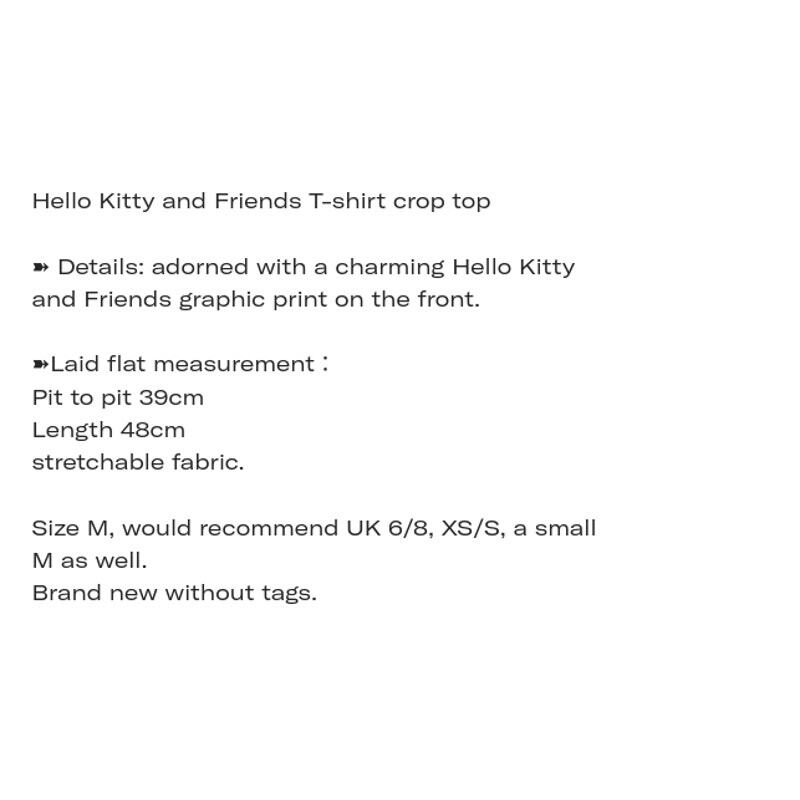 Hello Kitty and Friends T-shirt crop top

➽ Details: adorned with a charming Hello Kitty and Friends graphic print on the front.

➽Laid flat measurement：
Pit to pit 39cm
Length 48cm
stretchable fabric.

Size M, would recommend UK 6/8, XS/S, a small M as well.
Brand new without tags.